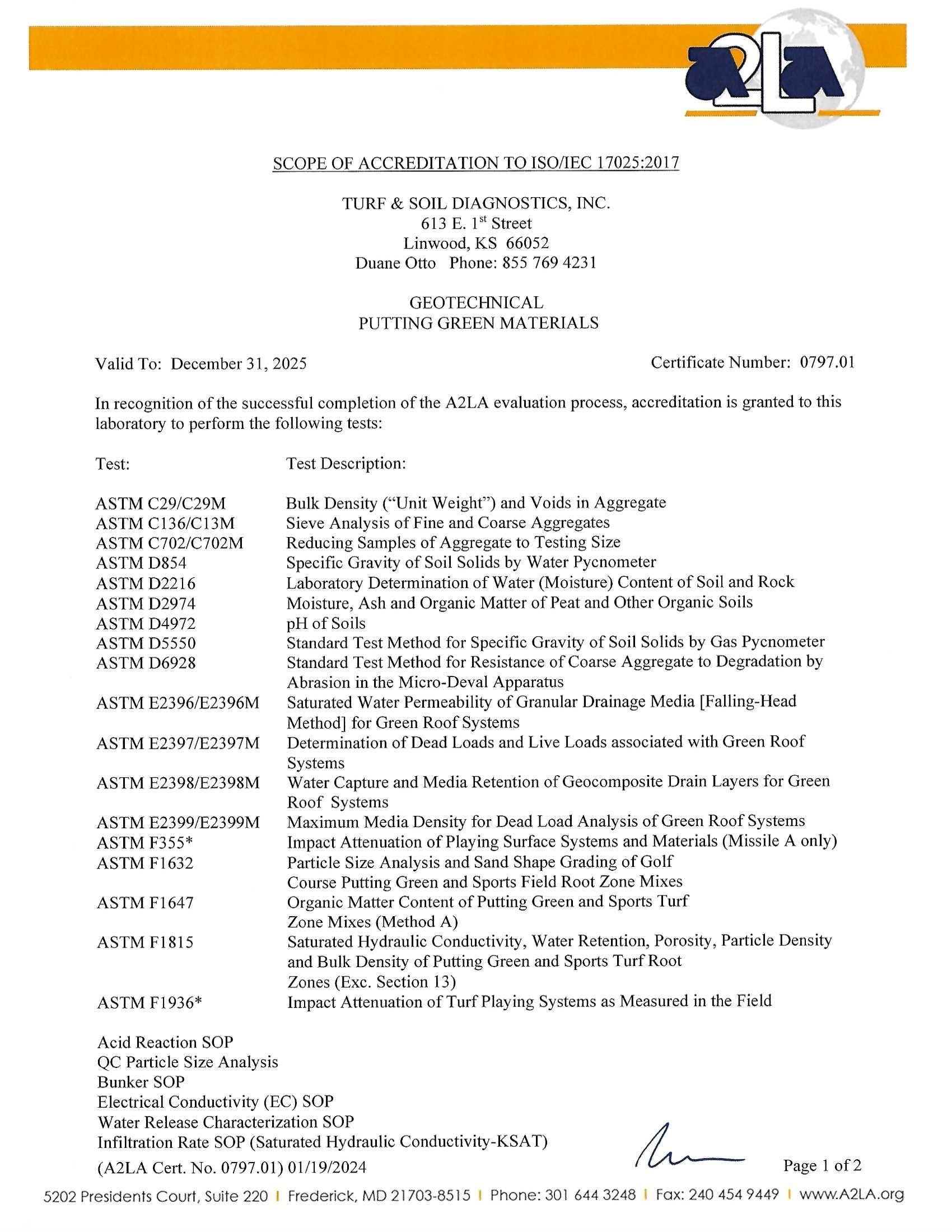 A2LA

SCOPE OF ACCREDITATION TO ISO/IEC 17025:2017

TURF & SOIL DIAGNOSTICS, INC.
613 E. 1$^{st}$ Street
Linwood, KS 66052
Duane Otto Phone: 855 769 4231

GEOTECHNICAL
PUTTING GREEN MATERIALS

Valid To: December 31, 2025

Certificate Number: 0797.01

In recognition of the successful completion of the A2LA evaluation process, accreditation is granted to this laboratory to perform the following tests:

| Test: | Test Description: |
|---|---|
| ASTM C29/C29M | Bulk Density ("Unit Weight") and Voids in Aggregate |
| ASTM C136/C13M | Sieve Analysis of Fine and Coarse Aggregates |
| ASTM C702/C702M | Reducing Samples of Aggregate to Testing Size |
| ASTM D854 | Specific Gravity of Soil Solids by Water Pycnometer |
| ASTM D2216 | Laboratory Determination of Water (Moisture) Content of Soil and Rock |
| ASTM D2974 | Moisture, Ash and Organic Matter of Peat and Other Organic Soils |
| ASTM D4972 | pH of Soils |
| ASTM D5550 | Standard Test Method for Specific Gravity of Soil Solids by Gas Pycnometer |
| ASTM D6928 | Standard Test Method for Resistance of Coarse Aggregate to Degradation by Abrasion in the Micro-Deval Apparatus |
| ASTM E2396/E2396M | Saturated Water Permeability of Granular Drainage Media [Falling-Head Method] for Green Roof Systems |
| ASTM E2397/E2397M | Determination of Dead Loads and Live Loads associated with Green Roof Systems |
| ASTM E2398/E2398M | Water Capture and Media Retention of Geocomposite Drain Layers for Green Roof Systems |
| ASTM E2399/E2399M | Maximum Media Density for Dead Load Analysis of Green Roof Systems |
| ASTM F355* | Impact Attenuation of Playing Surface Systems and Materials (Missile A only) |
| ASTM F1632 | Particle Size Analysis and Sand Shape Grading of Golf Course Putting Green and Sports Field Root Zone Mixes |
| ASTM F1647 | Organic Matter Content of Putting Green and Sports Turf Zone Mixes (Method A) |
| ASTM F1815 | Saturated Hydraulic Conductivity, Water Retention, Porosity, Particle Density and Bulk Density of Putting Green and Sports Turf Root Zones (Exc. Section 13) |
| ASTM F1936* | Impact Attenuation of Turf Playing Systems as Measured in the Field |

Acid Reaction SOP
QC Particle Size Analysis
Bunker SOP
Electrical Conductivity (EC) SOP
Water Release Characterization SOP
Infiltration Rate SOP (Saturated Hydraulic Conductivity-KSAT)

(A2LA Cert. No. 0797.01) 01/19/2024

Page 1 of 2

5202 Presidents Court, Suite 220 | Frederick, MD 21703-8515 | Phone: 301 644 3248 | Fax: 240 454 9449 | www.A2LA.org